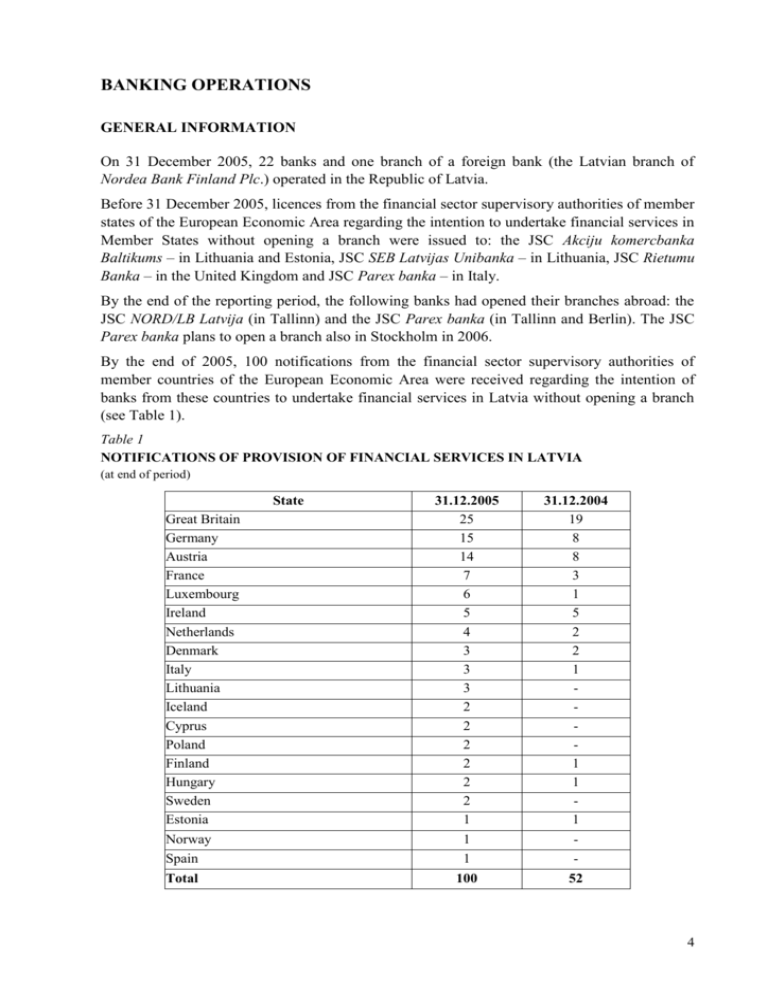 BANKING OPERATIONS

GENERAL INFORMATION

On 31 December 2005, 22 banks and one branch of a foreign bank (the Latvian branch of Nordea Bank Finland Plc.) operated in the Republic of Latvia.

Before 31 December 2005, licences from the financial sector supervisory authorities of member states of the European Economic Area regarding the intention to undertake financial services in Member States without opening a branch were issued to: the JSC Akciju komercbanka Baltikums – in Lithuania and Estonia, JSC SEB Latvijas Unibanka – in Lithuania, JSC Rietumu Banka – in the United Kingdom and JSC Parex banka – in Italy.

By the end of the reporting period, the following banks had opened their branches abroad: the JSC NORD/LB Latvija (in Tallinn) and the JSC Parex banka (in Tallinn and Berlin). The JSC Parex banka plans to open a branch also in Stockholm in 2006.

By the end of 2005, 100 notifications from the financial sector supervisory authorities of member countries of the European Economic Area were received regarding the intention of banks from these countries to undertake financial services in Latvia without opening a branch (see Table 1).

Table 1
NOTIFICATIONS OF PROVISION OF FINANCIAL SERVICES IN LATVIA
(at end of period)

| State | 31.12.2005 | 31.12.2004 |
|---|---|---|
| Great Britain | 25 | 19 |
| Germany | 15 | 8 |
| Austria | 14 | 8 |
| France | 7 | 3 |
| Luxembourg | 6 | 1 |
| Ireland | 5 | 5 |
| Netherlands | 4 | 2 |
| Denmark | 3 | 2 |
| Italy | 3 | 1 |
| Lithuania | 3 | - |
| Iceland | 2 | - |
| Cyprus | 2 | - |
| Poland | 2 | - |
| Finland | 2 | 1 |
| Hungary | 2 | 1 |
| Sweden | 2 | - |
| Estonia | 1 | 1 |
| Norway | 1 | - |
| Spain | 1 | - |
| Total | 100 | 52 |

4